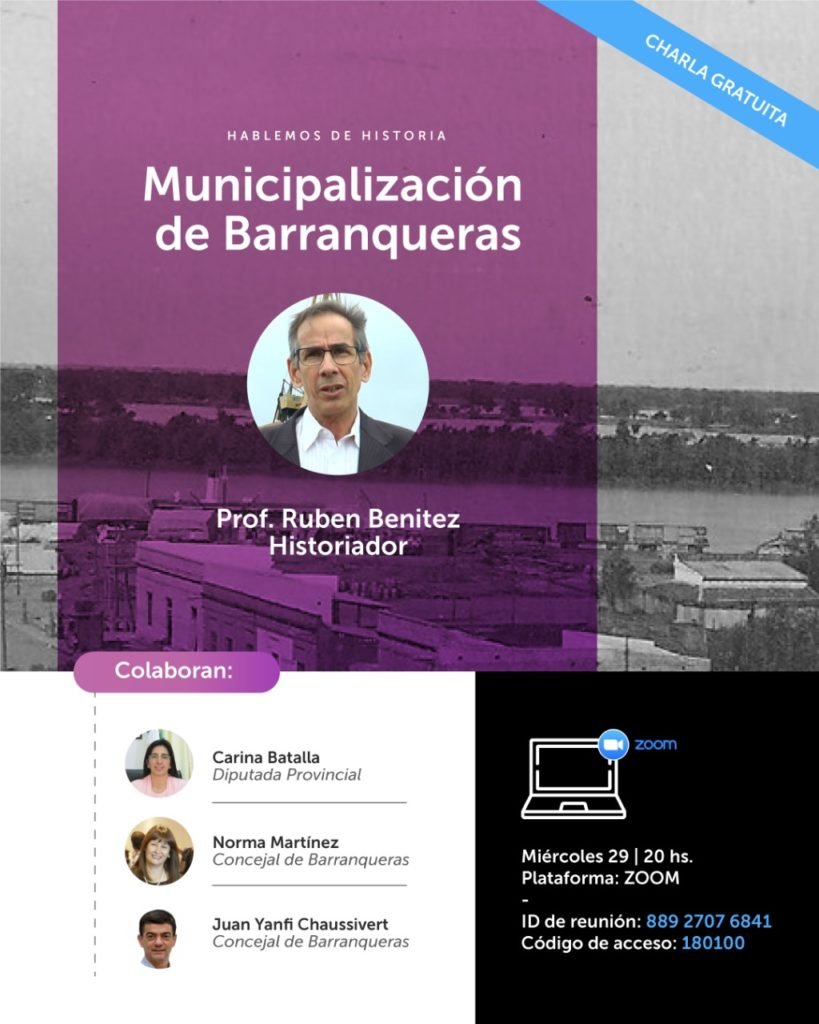 CHARLA GRATUITA

HABLEMOS DE HISTORIA

Municipalización de Barranqueras

Prof. Ruben Benitez
Historiador

Colaboran:

Carina Batalla
Diputada Provincial

Norma Martínez
Concejal de Barranqueras

Juan Yanfi Chaussivert
Concejal de Barranqueras

zoom

Miércoles 29 | 20 hs.
Plataforma: ZOOM
-
ID de reunión: 889 2707 6841
Código de acceso: 180100